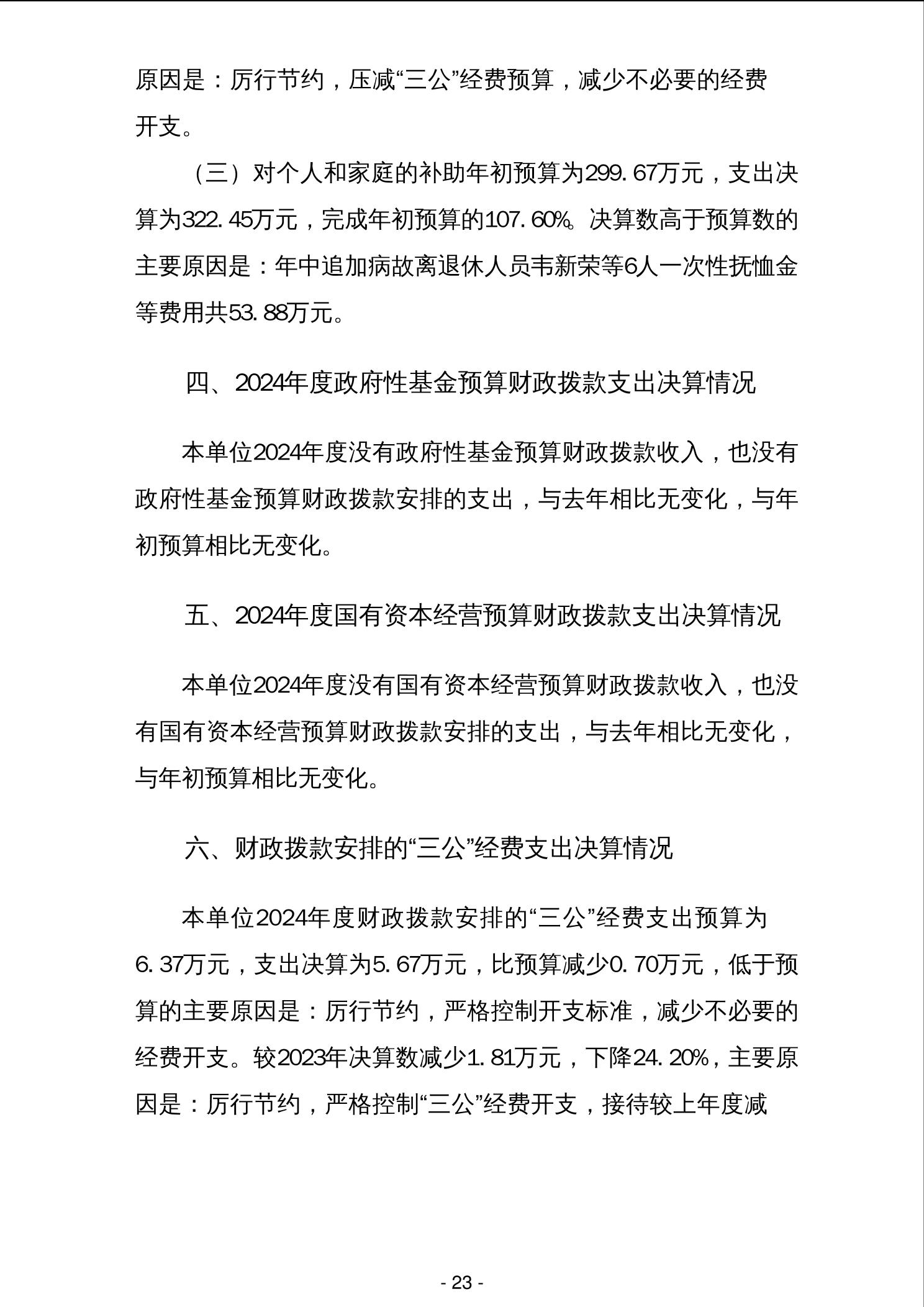 原因是：厉行节约，压减“三公”经费预算，减少不必要的经费开支。

（三）对个人和家庭的补助年初预算为299.67万元，支出决算为322.45万元，完成年初预算的107.60%。决算数高于预算数的主要原因是：年中追加病故离退休人员韦新荣等6人一次性抚恤金等费用共53.88万元。

四、2024年度政府性基金预算财政拨款支出决算情况

本单位2024年度没有政府性基金预算财政拨款收入，也没有政府性基金预算财政拨款安排的支出，与去年相比无变化，与年初预算相比无变化。

五、2024年度国有资本经营预算财政拨款支出决算情况

本单位2024年度没有国有资本经营预算财政拨款收入，也没有国有资本经营预算财政拨款安排的支出，与去年相比无变化，与年初预算相比无变化。

六、财政拨款安排的“三公”经费支出决算情况

本单位2024年度财政拨款安排的“三公”经费支出预算为6.37万元，支出决算为5.67万元，比预算减少0.70万元，低于预算的主要原因是：厉行节约，严格控制开支标准，减少不必要的经费开支。较2023年决算数减少1.81万元，下降24.20%，主要原因是：厉行节约，严格控制“三公”经费开支，接待较上年度减

- 23 -